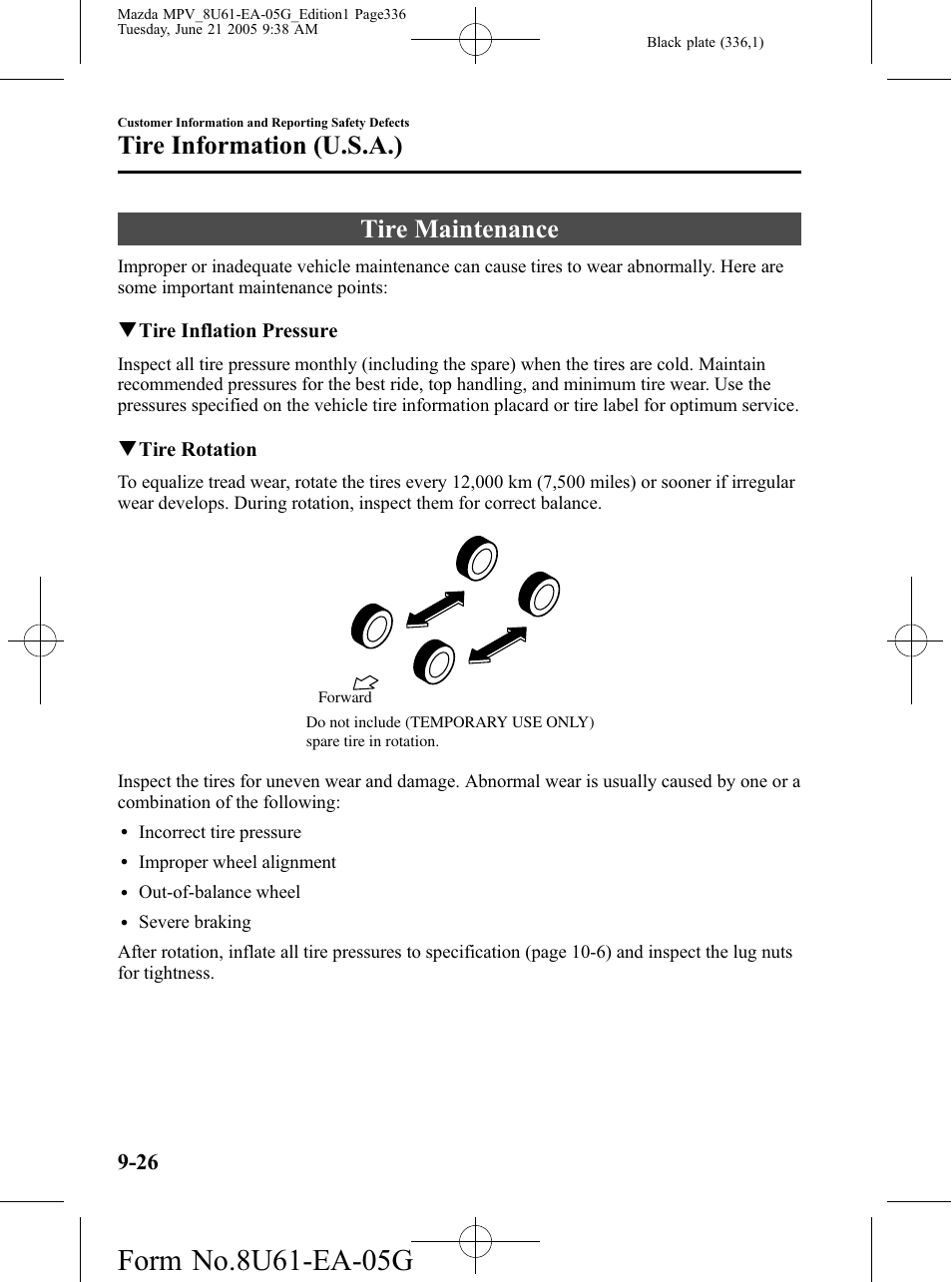 Mazda MPV_8U61-EA-05G_Edition1 Page336
Tuesday, June 21 2005 9:38 AM

Black plate (336,1)

Customer Information and Reporting Safety Defects

Tire Information (U.S.A.)

Tire Maintenance

Improper or inadequate vehicle maintenance can cause tires to wear abnormally. Here are some important maintenance points:

▼Tire Inflation Pressure

Inspect all tire pressure monthly (including the spare) when the tires are cold. Maintain recommended pressures for the best ride, top handling, and minimum tire wear. Use the pressures specified on the vehicle tire information placard or tire label for optimum service.

▼Tire Rotation

To equalize tread wear, rotate the tires every 12,000 km (7,500 miles) or sooner if irregular wear develops. During rotation, inspect them for correct balance.

Forward

Do not include (TEMPORARY USE ONLY) spare tire in rotation.

Inspect the tires for uneven wear and damage. Abnormal wear is usually caused by one or a combination of the following:

• Incorrect tire pressure
• Improper wheel alignment
• Out-of-balance wheel
• Severe braking

After rotation, inflate all tire pressures to specification (page 10-6) and inspect the lug nuts for tightness.

9-26

Form No.8U61-EA-05G